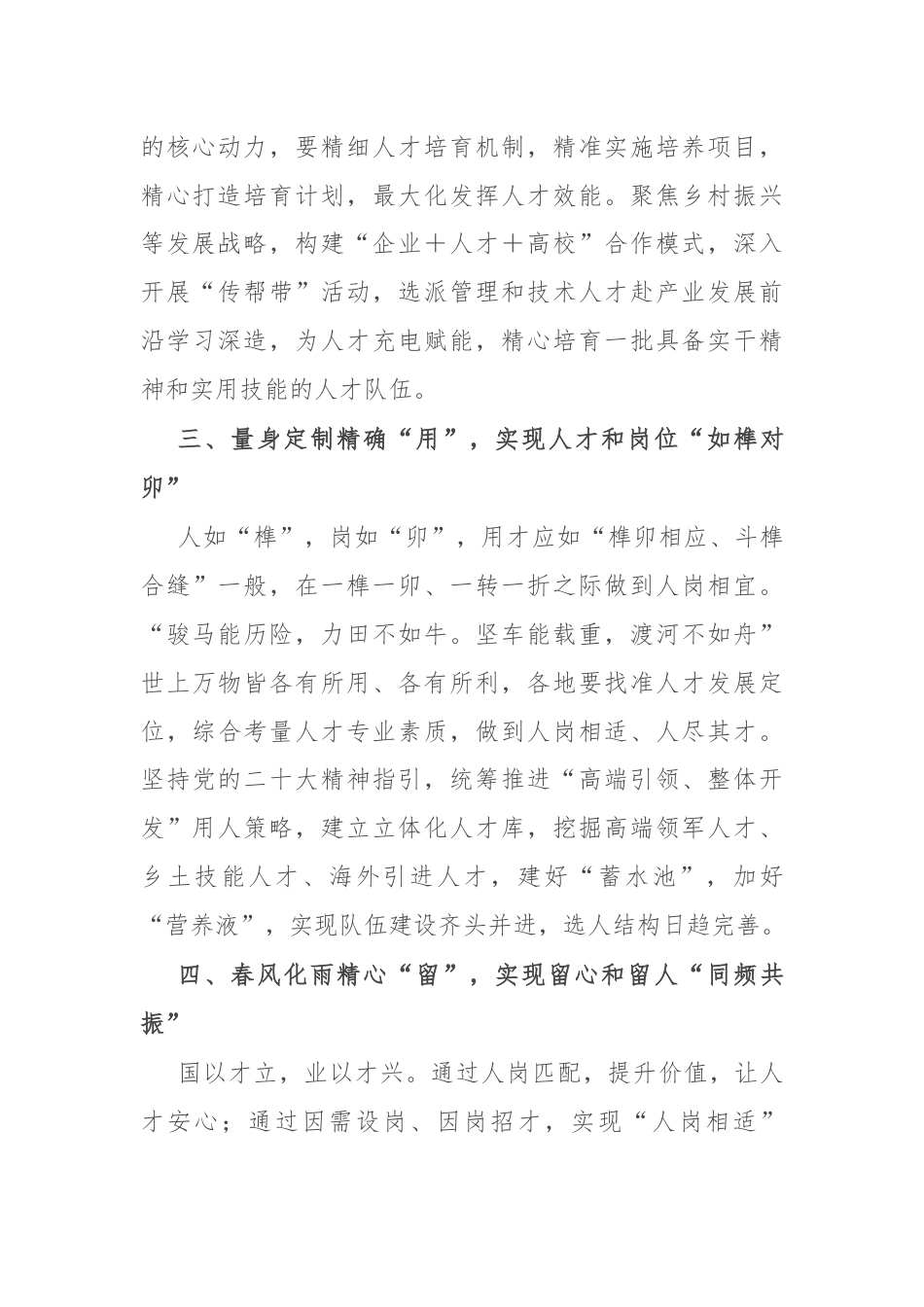 的核心动力，要精细人才培育机制，精准实施培养项目，精心打造培育计划，最大化发挥人才效能。聚焦乡村振兴等发展战略，构建“企业＋人才＋高校”合作模式，深入开展“传帮带”活动，选派管理和技术人才赴产业发展前沿学习深造，为人才充电赋能，精心培育一批具备实干精神和实用技能的人才队伍。

三、量身定制精确“用”，实现人才和岗位“如榫对卯”

人如“榫”，岗如“卯”，用才应如“榫卯相应、斗榫合缝”一般，在一榫一卯、一转一折之际做到人岗相宜。“骏马能历险，力田不如牛。坚车能载重，渡河不如舟”世上万物皆各有所用、各有所利，各地要找准人才发展定位，综合考量人才专业素质，做到人岗相适、人尽其才。坚持党的二十大精神指引，统筹推进“高端引领、整体开发”用人策略，建立立体化人才库，挖掘高端领军人才、乡土技能人才、海外引进人才，建好“蓄水池”，加好“营养液”，实现队伍建设齐头并进，选人结构日趋完善。

四、春风化雨精心“留”，实现留心和留人“同频共振”

国以才立，业以才兴。通过人岗匹配，提升价值，让人才安心；通过因需设岗、因岗招才，实现“人岗相适”